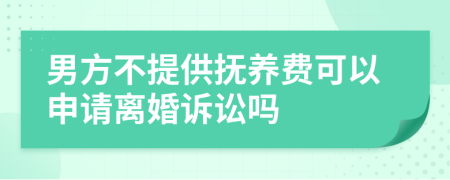 男方不提供抚养费可以申请离婚诉讼吗